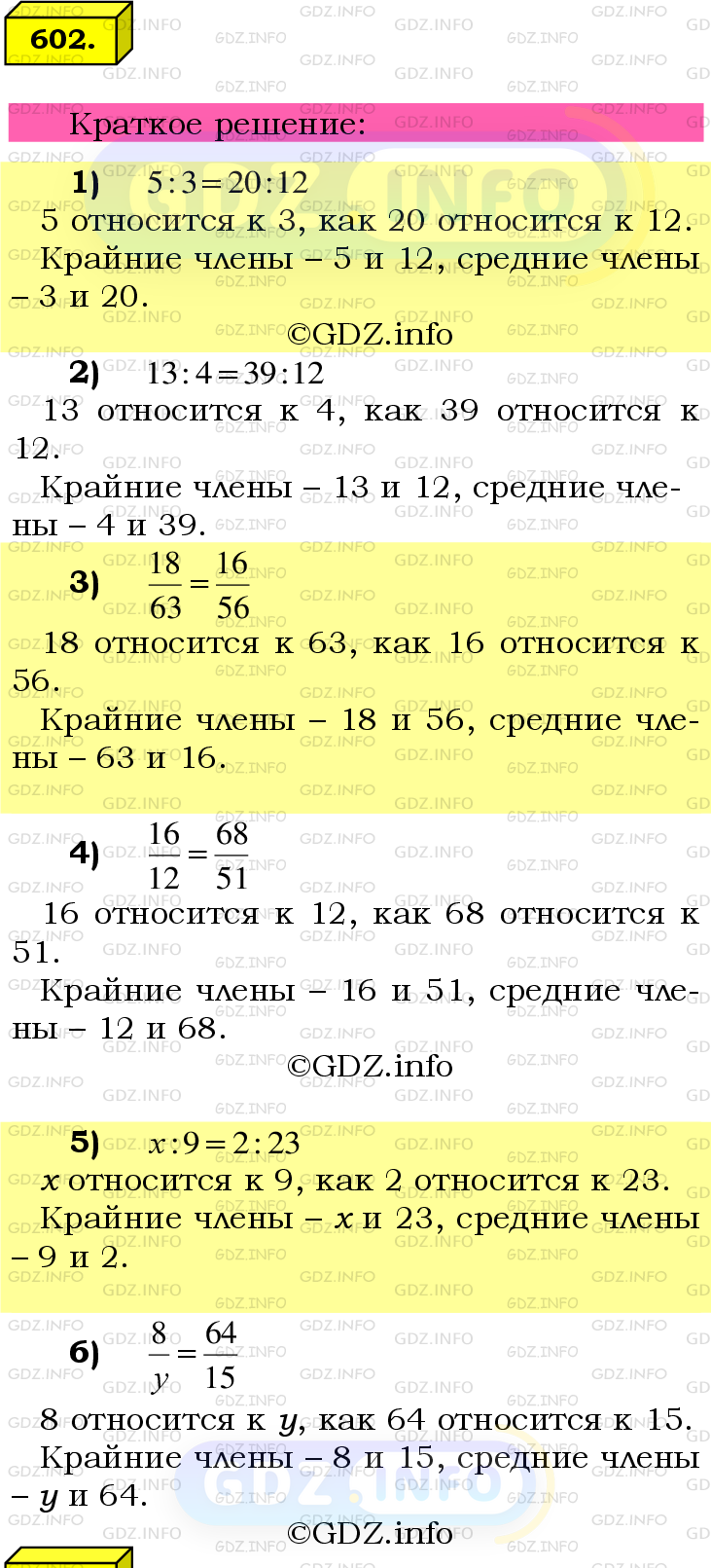 602.

Краткое решение:

1) $5:3=20:12$
5 относится к 3, как 20 относится к 12.
Крайние члены – 5 и 12, средние члены – 3 и 20.

©GDZ.info

2) $13:4=39:12$
13 относится к 4, как 39 относится к 12.
Крайние члены – 13 и 12, средние члены – 4 и 39.

3) $\frac{18}{63}=\frac{16}{56}$
18 относится к 63, как 16 относится к 56.
Крайние члены – 18 и 56, средние члены – 63 и 16.

4) $\frac{16}{12}=\frac{68}{51}$
16 относится к 12, как 68 относится к 51.
Крайние члены – 16 и 51, средние члены – 12 и 68.

©GDZ.info

5) $x:9=2:23$
$x$ относится к 9, как 2 относится к 23.
Крайние члены – $x$ и 23, средние члены – 9 и 2.

6) $\frac{8}{y}=\frac{64}{15}$
8 относится к $y$, как 64 относится к 15.
Крайние члены – 8 и 15, средние члены – $y$ и 64.

©GDZ.info